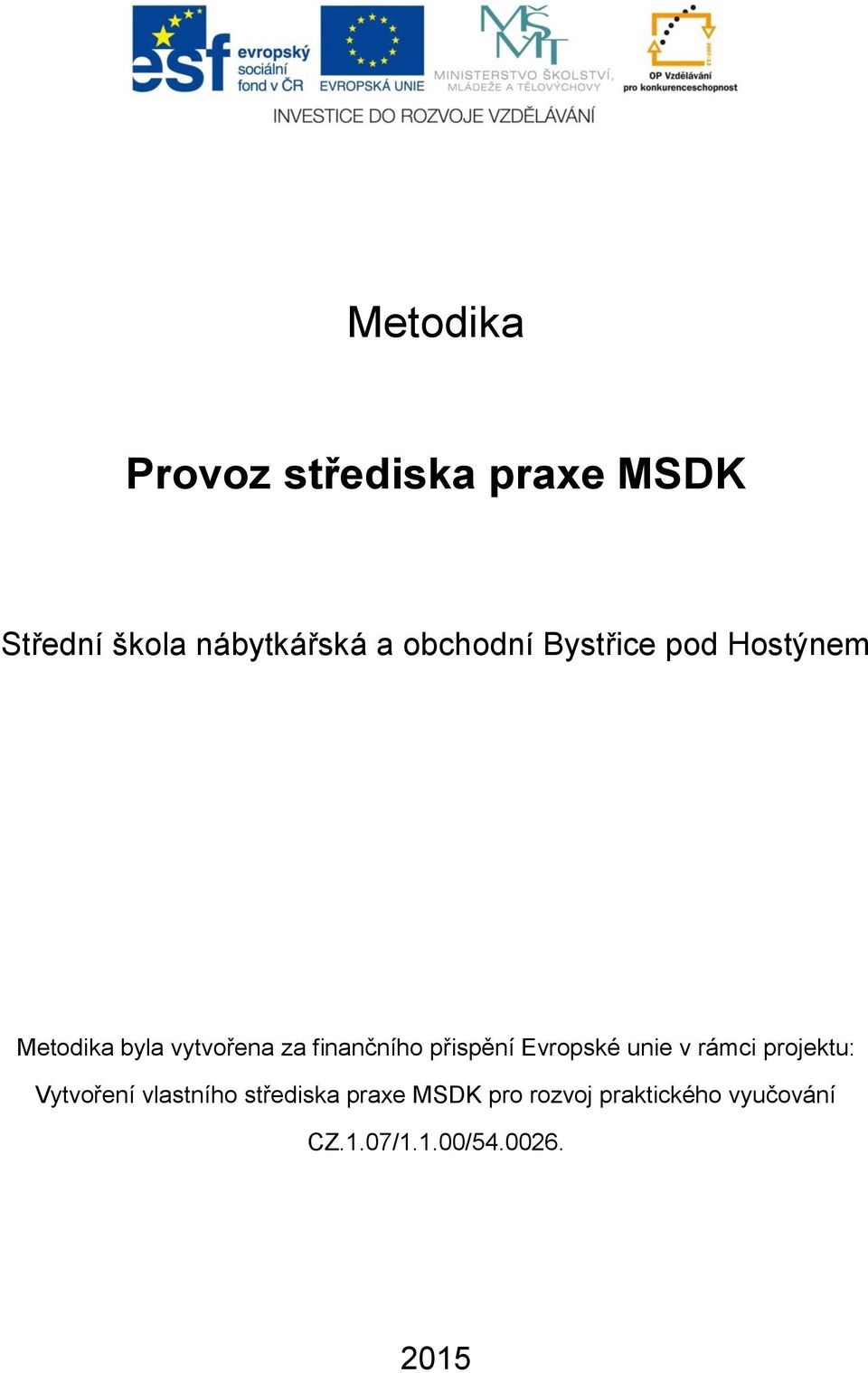 esf evropský sociální fond v ČR

EVROPSKÁ UNIE

MŠMT MINISTERSTVO ŠKOLSTVÍ, MLÁDEŽE A TĚLOVÝCHOVY

OP Vzdělávání pro konkurenceschopnost

INVESTICE DO ROZVOJE VZDĚLÁVÁNÍ

Metodika

Provoz střediska praxe MSDK

Střední škola nábytkářská a obchodní Bystřice pod Hostýnem

Metodika byla vytvořena za finančního přispění Evropské unie v rámci projektu: Vytvoření vlastního střediska praxe MSDK pro rozvoj praktického vyučování CZ.1.07/1.1.00/54.0026.

2015